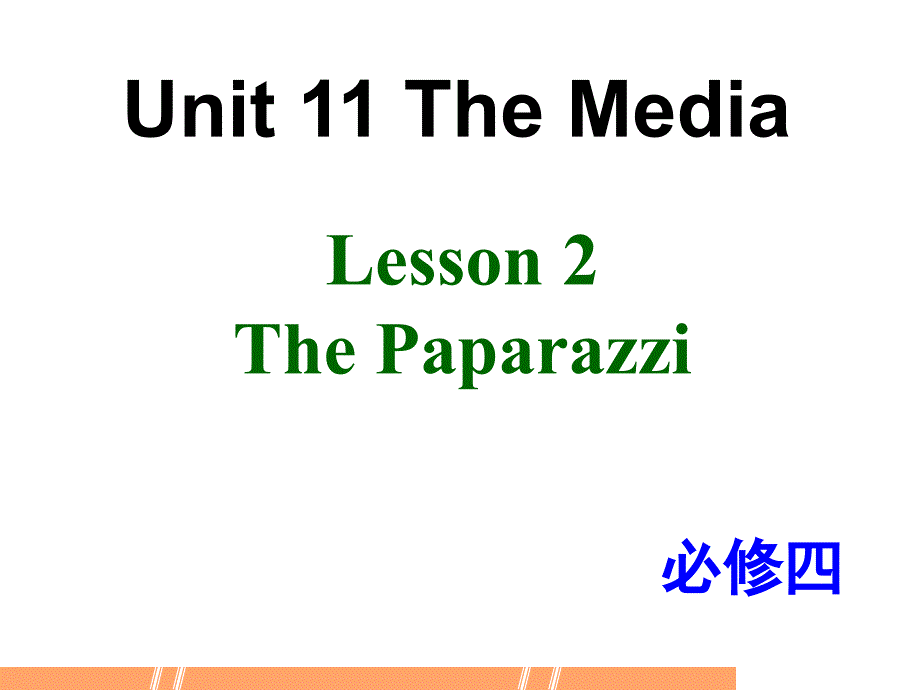 Unit 11 The Media

Lesson 2
The Paparazzi

必修四